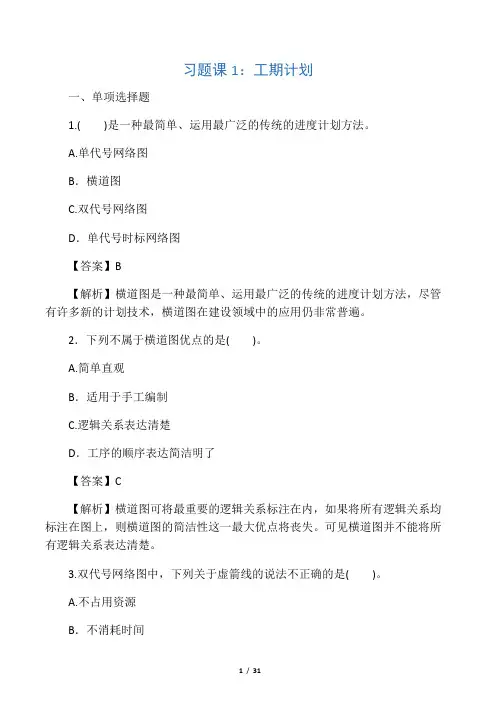 习题课 1：工期计划

一、单项选择题

1.(　　)是一种最简单、运用最广泛的传统的进度计划方法。

A.单代号网络图

B．横道图

C.双代号网络图

D．单代号时标网络图

【答案】B

【解析】横道图是一种最简单、运用最广泛的传统的进度计划方法，尽管有许多新的计划技术，横道图在建设领域中的应用仍非常普遍。

2．下列不属于横道图优点的是(　　)。

A.简单直观

B．适用于手工编制

C.逻辑关系表达清楚

D．工序的顺序表达简洁明了

【答案】C

【解析】横道图可将最重要的逻辑关系标注在内，如果将所有逻辑关系均标注在图上，则横道图的简洁性这一最大优点将丧失。可见横道图并不能将所有逻辑关系表达清楚。

3.双代号网络图中，下列关于虚箭线的说法不正确的是(　　)。

A.不占用资源

B．不消耗时间

1 / 31